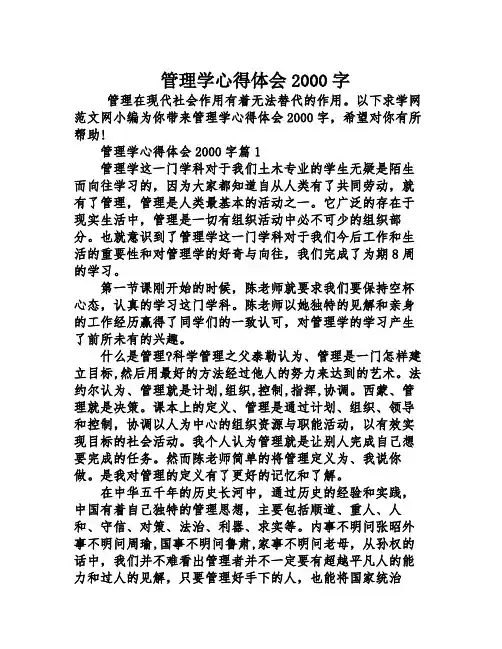 管理学心得体会 2000 字

管理在现代社会作用有着无法替代的作用。以下求学网范文网小编为你带来管理学心得体会 2000 字，希望对你有所帮助!

管理学心得体会 2000 字篇 1

管理学这一门学科对于我们土木专业的学生无疑是陌生而向往学习的，因为大家都知道自从人类有了共同劳动，就有了管理，管理是人类最基本的活动之一。它广泛的存在于现实生活中，管理是一切有组织活动中必不可少的组织部分。也就意识到了管理学这一门学科对于我们今后工作和生活的重要性和对管理学的好奇与向往，我们完成了为期 8 周的学习。

第一节课刚开始的时候，陈老师就要求我们要保持空杯心态，认真的学习这门学科。陈老师以她独特的见解和亲身的工作经历赢得了同学们的一致认可，对管理学的学习产生了前所未有的兴趣。

什么是管理?科学管理之父泰勒认为、管理是一门怎样建立目标,然后用最好的方法经过他人的努力来达到的艺术。法约尔认为、管理就是计划,组织,控制,指挥,协调。西蒙、管理就是决策。课本上的定义、管理是通过计划、组织、领导和控制，协调以人为中心的组织资源与职能活动，以有效实现目标的社会活动。我个人认为管理就是让别人完成自己想要完成的任务。然而陈老师简单的将管理定义为、我说你做。是我对管理的定义有了更好的记忆和了解。

在中华五千年的历史长河中，通过历史的经验和实践，中国有着自己独特的管理思想，主要包括顺道、重人、人和、守信、对策、法治、利器、求实等。内事不明问张昭外事不明问周瑜,国事不明问鲁肃,家事不明问老母，从孙权的话中，我们并不难看出管理者并不一定要有超越平凡人的能力和过人的见解，只要管理好手下的人，也能将国家统治